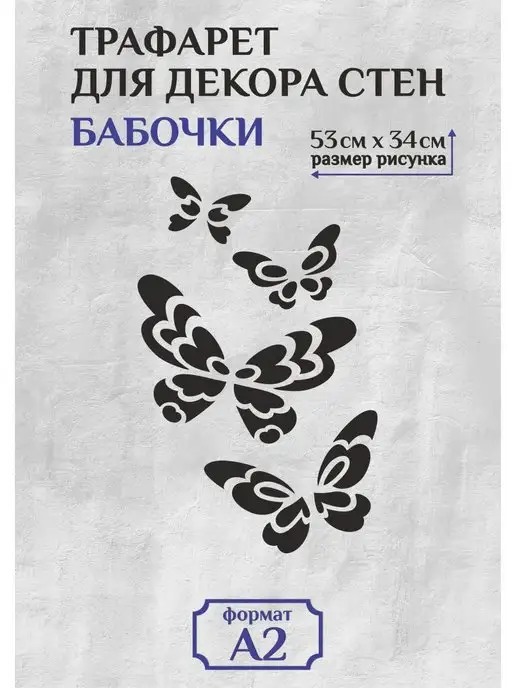 ТРАФАРЕТ
ДЛЯ ДЕКОРА СТЕН
БАБОЧКИ

53см х 34см
размер рисунка

формат
А2